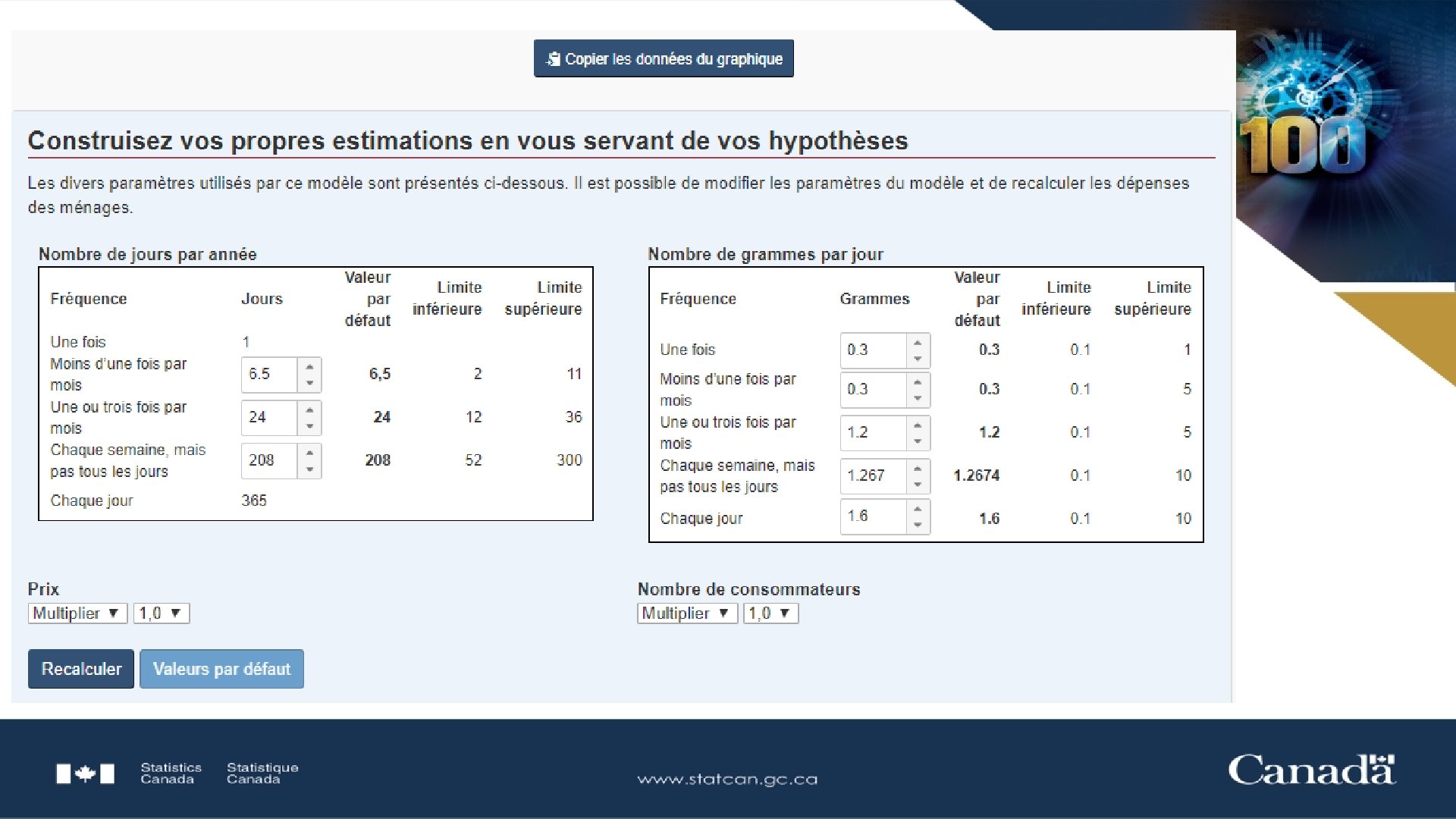 Copier les données du graphique

100

Construisez vos propres estimations en vous servant de vos hypothèses

Les divers paramètres utilisés par ce modèle sont présentés ci-dessous. Il est possible de modifier les paramètres du modèle et de recalculer les dépenses des ménages.

Nombre de jours par année

| Fréquence | Jours | Valeur par défaut | Limite inférieure | Limite supérieure |
|---|---|---|---|---|
| Une fois | 1 | | | |
| Moins d'une fois par mois | 6.5 | 6,5 | 2 | 11 |
| Une ou trois fois par mois | 24 | 24 | 12 | 36 |
| Chaque semaine, mais pas tous les jours | 208 | 208 | 52 | 300 |
| Chaque jour | 365 | | | |

Nombre de grammes par jour

| Fréquence | Grammes | Valeur par défaut | Limite inférieure | Limite supérieure |
|---|---|---|---|---|
| Une fois | 0.3 | 0.3 | 0.1 | 1 |
| Moins d'une fois par mois | 0.3 | 0.3 | 0.1 | 5 |
| Une ou trois fois par mois | 1.2 | 1.2 | 0.1 | 5 |
| Chaque semaine, mais pas tous les jours | 1.267 | 1.2674 | 0.1 | 10 |
| Chaque jour | 1.6 | 1.6 | 0.1 | 10 |

Prix
Multiplier ▼ 1,0 ▼

Nombre de consommateurs
Multiplier ▼ 1,0 ▼

Recalculer Valeurs par défaut

Statistics Canada Statistique Canada

www.statcan.gc.ca

Canada